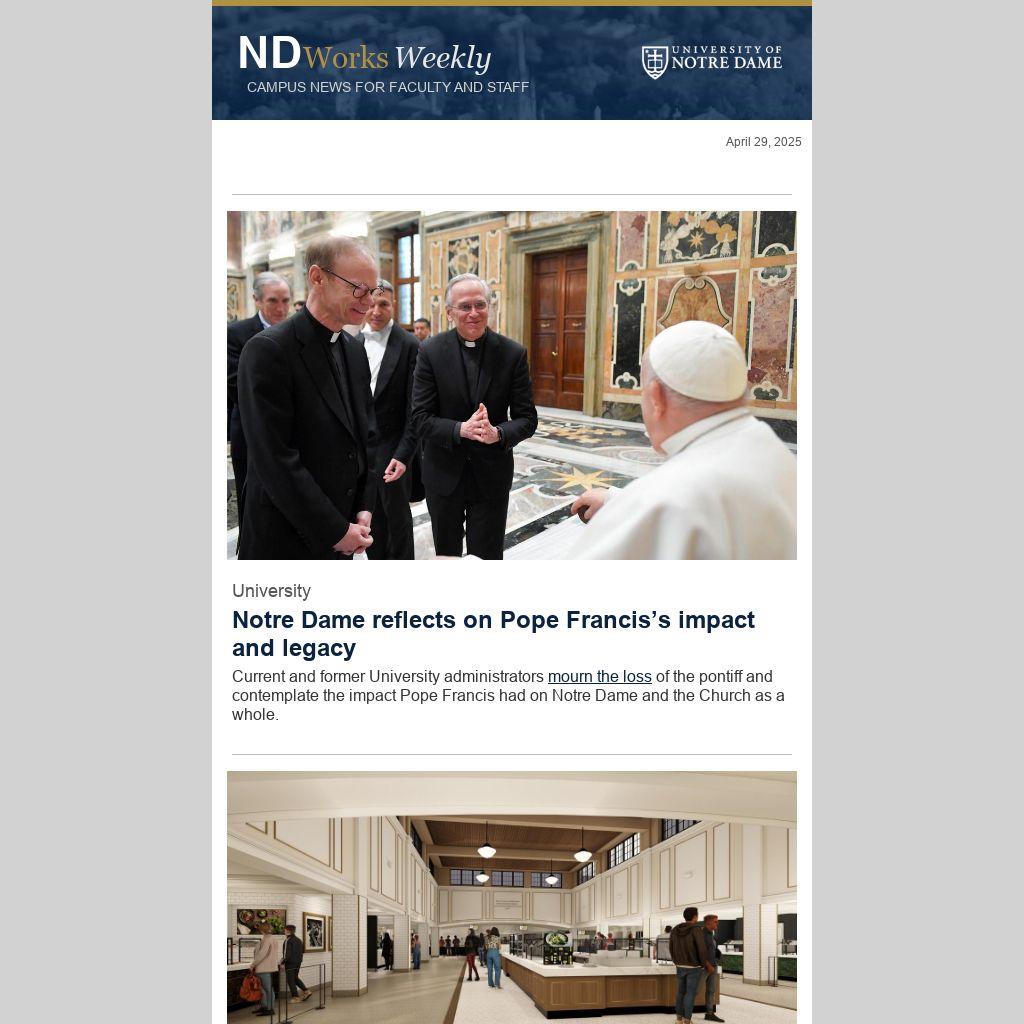 NDWorks Weekly
CAMPUS NEWS FOR FACULTY AND STAFF

UNIVERSITY OF
NOTRE DAME

April 29, 2025

University

Notre Dame reflects on Pope Francis's impact and legacy

Current and former University administrators mourn the loss of the pontiff and contemplate the impact Pope Francis had on Notre Dame and the Church as a whole.